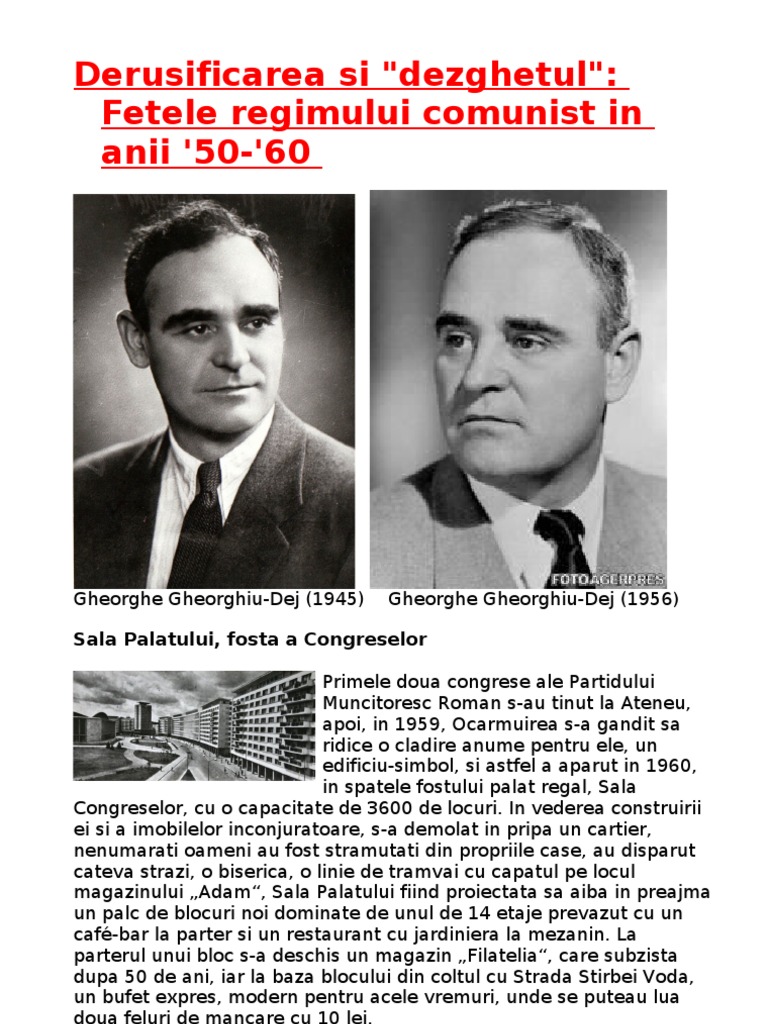 Derusificarea si "dezghetul": Fetele regimului comunist in anii '50-'60

FOTOAGERPRES

Gheorghe Gheorghiu-Dej (1945) Gheorghe Gheorghiu-Dej (1956)

Sala Palatului, fosta a Congreselor

Primele doua congrese ale Partidului Muncitoresc Roman s-au tinut la Ateneu, apoi, in 1959, Ocarmuirea s-a gandit sa ridice o cladire anume pentru ele, un edificiu-simbol, si astfel a aparut in 1960, in spatele fostului palat regal, Sala Congreselor, cu o capacitate de 3600 de locuri. In vederea construirii ei si a imobilelor inconjuratoare, s-a demolat in pripa un cartier, nenumarati oameni au fost stramutati din propriile case, au disparut cateva strazi, o biserica, o linie de tramvai cu capatul pe locul magazinului „Adam“, Sala Palatului fiind proiectata sa aiba in preajma un palc de blocuri noi dominate de unul de 14 etaje prevazut cu un café-bar la parter si un restaurant cu jardiniera la mezanin. La parterul unui bloc s-a deschis un magazin „Filatelia“, care subzista dupa 50 de ani, iar la baza blocului din coltul cu Strada Stirbei Voda, un bufet expres, modern pentru acele vremuri, unde se puteau lua doua feluri de mancare cu 10 lei.